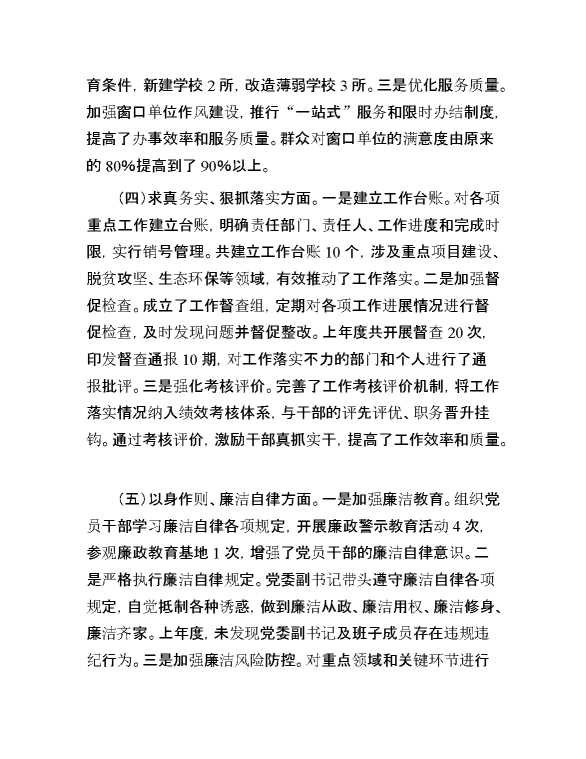 育条件，新建学校 2 所，改造薄弱学校 3 所。三是优化服务质量。加强窗口单位作风建设，推行“一站式”服务和限时办结制度，提高了办事效率和服务质量。群众对窗口单位的满意度由原来的 80%提高到了 90%以上。

（四）求真务实、狠抓落实方面。一是建立工作台账。对各项重点工作建立台账，明确责任部门、责任人、工作进度和完成时限，实行销号管理。共建立工作台账 10 个，涉及重点项目建设、脱贫攻坚、生态环保等领域，有效推动了工作落实。二是加强督促检查。成立了工作督查组，定期对各项工作进展情况进行督促检查，及时发现问题并督促整改。上年度共开展督查 20 次，印发督查通报 10 期，对工作落实不力的部门和个人进行了通报批评。三是强化考核评价。完善了工作考核评价机制，将工作落实情况纳入绩效考核体系，与干部的评先评优、职务晋升挂钩。通过考核评价，激励干部真抓实干，提高了工作效率和质量。

（五）以身作则、廉洁自律方面。一是加强廉洁教育。组织党员干部学习廉洁自律各项规定，开展廉政警示教育活动 4 次，参观廉政教育基地 1 次，增强了党员干部的廉洁自律意识。二是严格执行廉洁自律规定。党委副书记带头遵守廉洁自律各项规定，自觉抵制各种诱惑，做到廉洁从政、廉洁用权、廉洁修身、廉洁齐家。上年度，未发现党委副书记及班子成员存在违规违纪行为。三是加强廉洁风险防控。对重点领域和关键环节进行